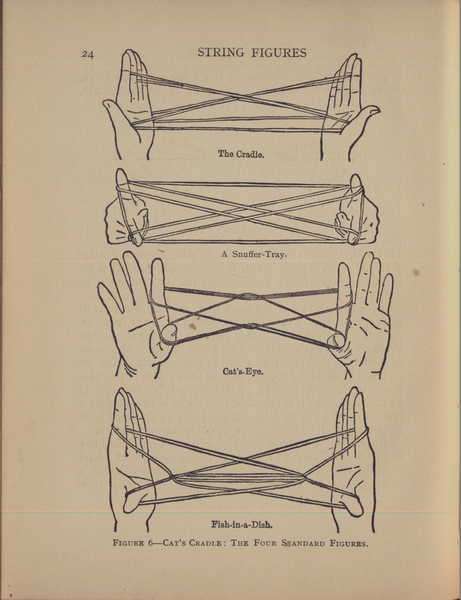 24 STRING FIGURES

The Cradle.

A Snuffer-Tray.

Cat's-Eye.

Fish-in-a-Dish.

FIGURE 6—CAT'S CRADLE: THE FOUR STANDARD FIGURES.